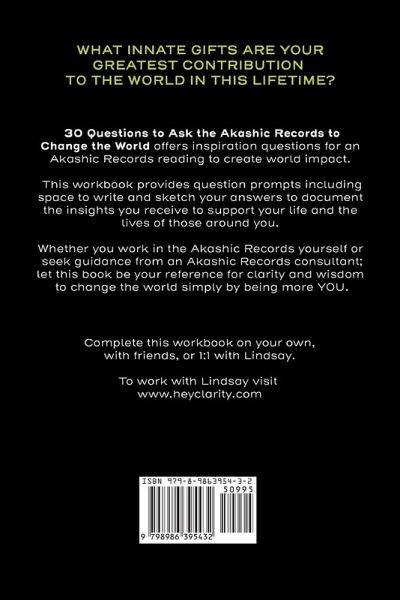 WHAT INNATE GIFTS ARE YOUR GREATEST CONTRIBUTION TO THE WORLD IN THIS LIFETIME?

30 Questions to Ask the Akashic Records to Change the World offers inspiration questions for an Akashic Records reading to create world impact.

This workbook provides question prompts including space to write and sketch your answers to document the insights you receive to support your life and the lives of those around you.

Whether you work in the Akashic Records yourself or seek guidance from an Akashic Records consultant; let this book be your reference for clarity and wisdom to change the world simply by being more YOU.

Complete this workbook on your own, with friends, or 1:1 with Lindsay.

To work with Lindsay visit
www.heyclarity.com

ISBN 979-8-9863954-3-2
50995
9 798986 395432